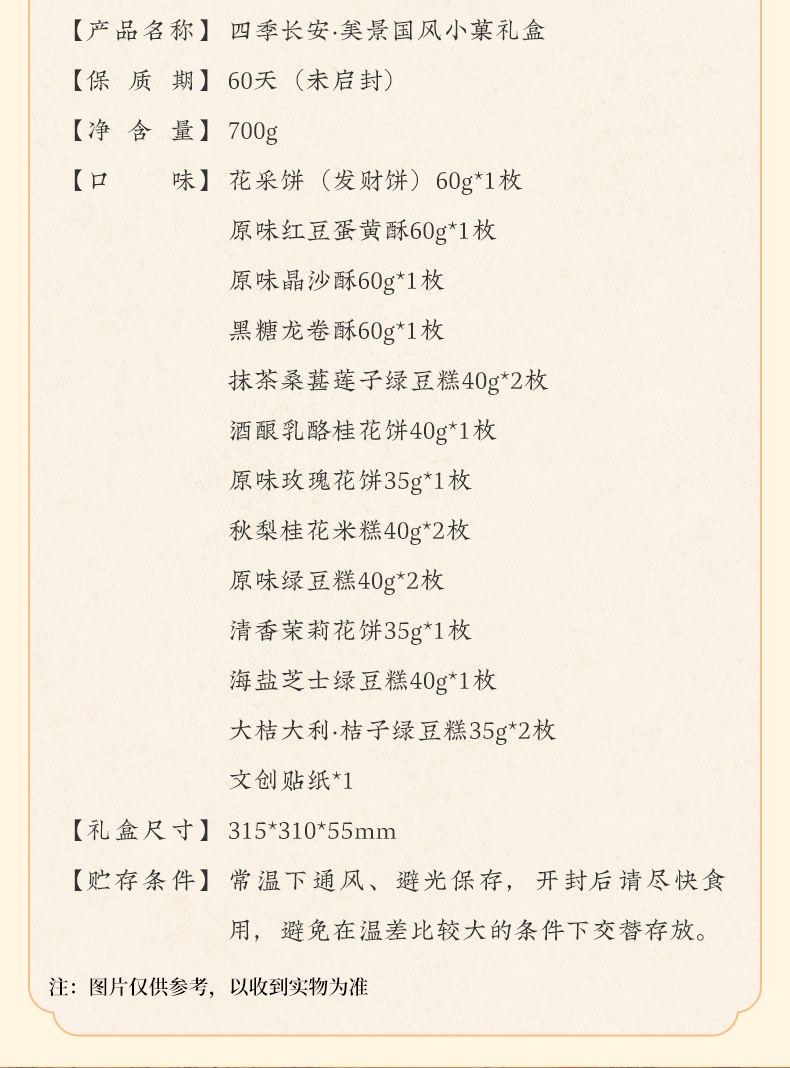 【产品名称】四季长安·美景国风小菓礼盒

【保 质 期】60天（未启封）

【净 含 量】700g

【口 味】花采饼（发财饼）60g*1枚
原味红豆蛋黄酥60g*1枚
原味晶沙酥60g*1枚
黑糖龙卷酥60g*1枚
抹茶桑葚莲子绿豆糕40g*2枚
酒酿乳酪桂花饼40g*1枚
原味玫瑰花饼35g*1枚
秋梨桂花米糕40g*2枚
原味绿豆糕40g*2枚
清香茉莉花饼35g*1枚
海盐芝士绿豆糕40g*1枚
大桔大利·桔子绿豆糕35g*2枚
文创贴纸*1

【礼盒尺寸】315*310*55mm

【贮存条件】常温下通风、避光保存，开封后请尽快食用，避免在温差比较大的条件下交替存放。

注：图片仅供参考，以收到实物为准